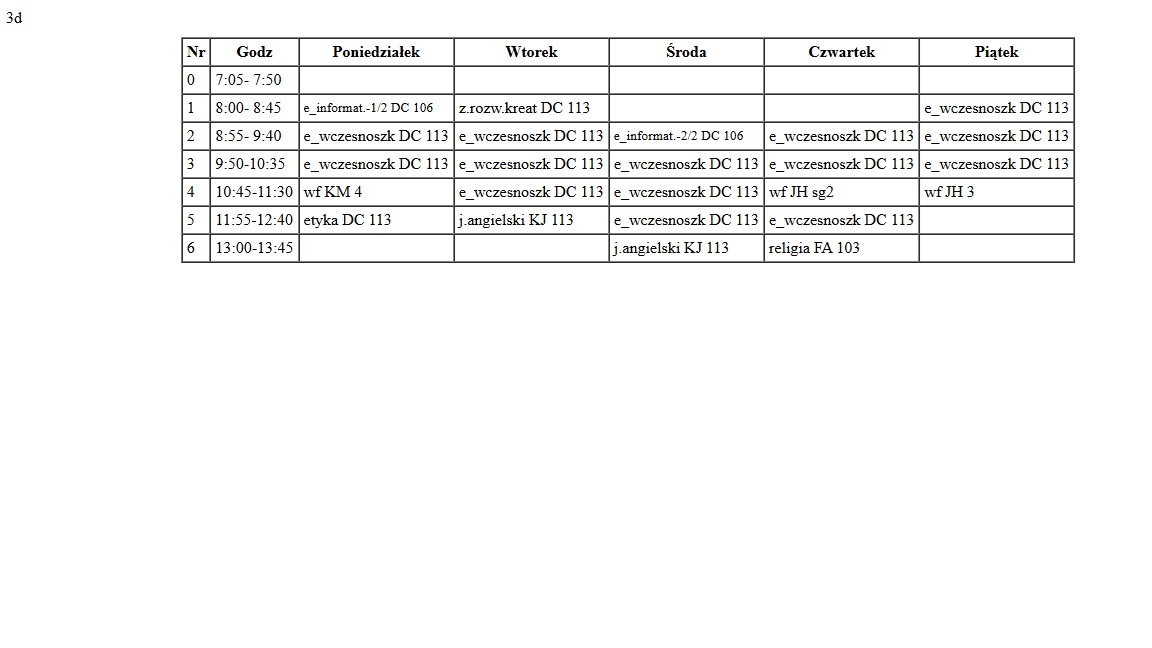 3d

| Nr | Godz | Poniedziałek | Wtorek | Środa | Czwartek | Piątek |
|---|---|---|---|---|---|---|
| 0 | 7:05- 7:50 | | | | | |
| 1 | 8:00- 8:45 | e_informat.-1/2 DC 106 | z.rozw.kreat DC 113 | | | e_wczesnoszk DC 113 |
| 2 | 8:55- 9:40 | e_wczesnoszk DC 113 | e_wczesnoszk DC 113 | e_informat.-2/2 DC 106 | e_wczesnoszk DC 113 | e_wczesnoszk DC 113 |
| 3 | 9:50-10:35 | e_wczesnoszk DC 113 | e_wczesnoszk DC 113 | e_wczesnoszk DC 113 | e_wczesnoszk DC 113 | e_wczesnoszk DC 113 |
| 4 | 10:45-11:30 | wf KM 4 | e_wczesnoszk DC 113 | e_wczesnoszk DC 113 | wf JH sg2 | wf JH 3 |
| 5 | 11:55-12:40 | etyka DC 113 | j.angielski KJ 113 | e_wczesnoszk DC 113 | e_wczesnoszk DC 113 | |
| 6 | 13:00-13:45 | | | j.angielski KJ 113 | religia FA 103 | |